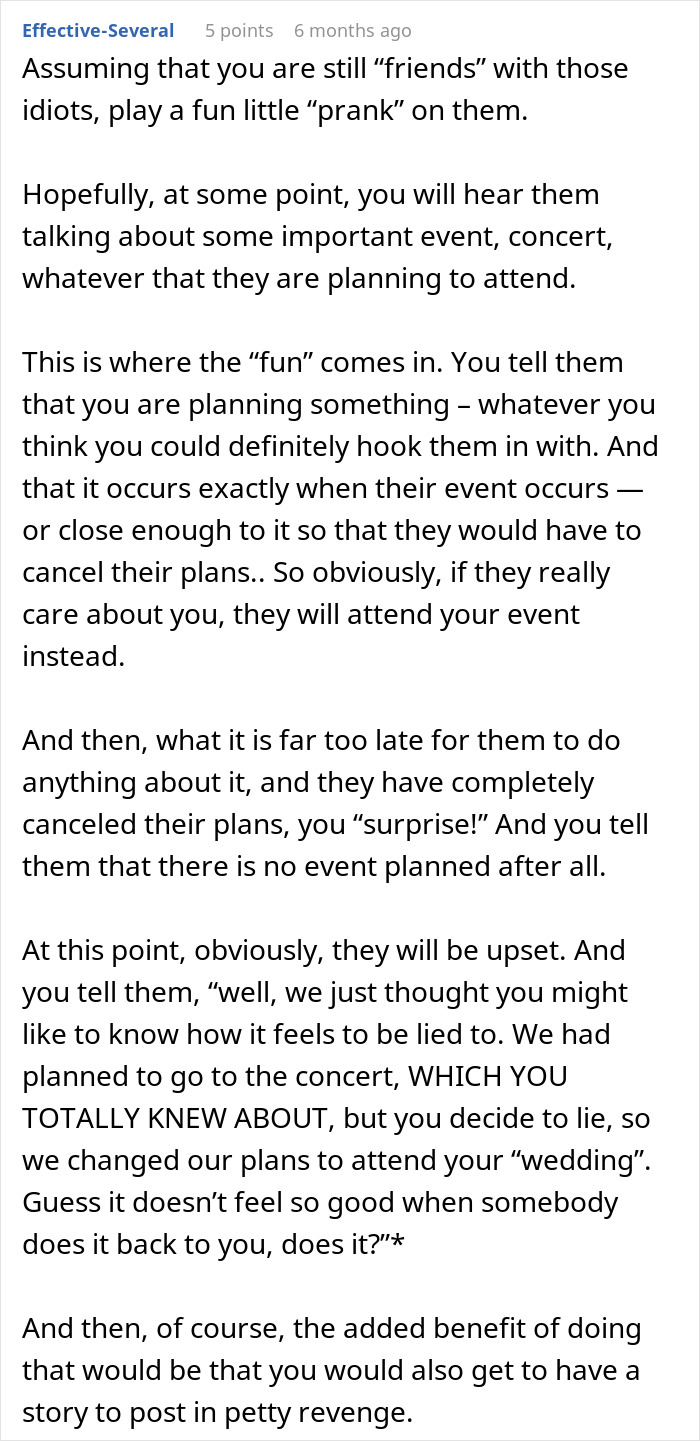 Effective-Several 5 points 6 months ago

Assuming that you are still “friends” with those idiots, play a fun little “prank” on them.

Hopefully, at some point, you will hear them talking about some important event, concert, whatever that they are planning to attend.

This is where the “fun” comes in. You tell them that you are planning something – whatever you think you could definitely hook them in with. And that it occurs exactly when their event occurs — or close enough to it so that they would have to cancel their plans.. So obviously, if they really care about you, they will attend your event instead.

And then, what it is far too late for them to do anything about it, and they have completely canceled their plans, you “surprise!” And you tell them that there is no event planned after all.

At this point, obviously, they will be upset. And you tell them, “well, we just thought you might like to know how it feels to be lied to. We had planned to go to the concert, WHICH YOU TOTALLY KNEW ABOUT, but you decide to lie, so we changed our plans to attend your “wedding”. Guess it doesn’t feel so good when somebody does it back to you, does it?”*

And then, of course, the added benefit of doing that would be that you would also get to have a story to post in petty revenge.